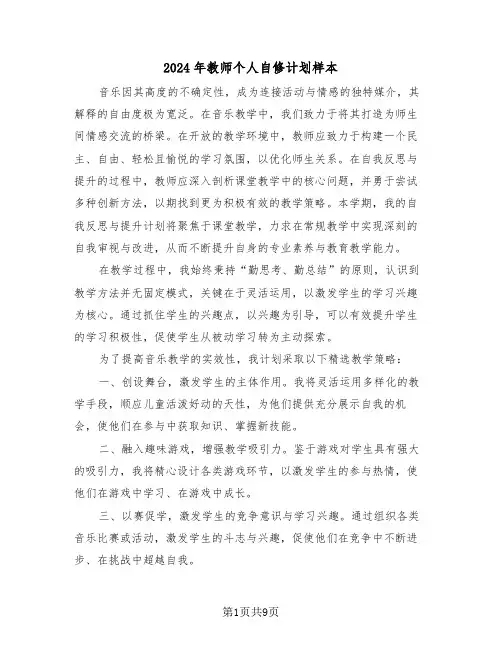 2024年教师个人自修计划样本

音乐因其高度的不确定性，成为连接活动与情感的独特媒介，其解释的自由度极为宽泛。在音乐教学中，我们致力于将其打造为师生间情感交流的桥梁。在开放的教学环境中，教师应致力于构建一个民主、自由、轻松且愉悦的学习氛围，以优化师生关系。在自我反思与提升的过程中，教师应深入剖析课堂教学中的核心问题，并勇于尝试多种创新方法，以期找到更为积极有效的教学策略。本学期，我的自我反思与提升计划将聚焦于课堂教学，力求在常规教学中实现深刻的自我审视与改进，从而不断提升自身的专业素养与教育教学能力。

在教学过程中，我始终秉持“勤思考、勤总结”的原则，认识到教学方法并无固定模式，关键在于灵活运用，以激发学生的学习兴趣为核心。通过抓住学生的兴趣点，以兴趣为引导，可以有效提升学生的学习积极性，促使学生从被动学习转为主动探索。

为了提高音乐教学的实效性，我计划采取以下精选教学策略：

一、创设舞台，激发学生的主体作用。我将灵活运用多样化的教学手段，顺应儿童活泼好动的天性，为他们提供充分展示自我的机会，使他们在参与中获取知识、掌握新技能。

二、融入趣味游戏，增强教学吸引力。鉴于游戏对学生具有强大的吸引力，我将精心设计各类游戏环节，以激发学生的参与热情，使他们在游戏中学习、在游戏中成长。

三、以赛促学，激发学生的竞争意识与学习兴趣。通过组织各类音乐比赛或活动，激发学生的斗志与兴趣，促使他们在竞争中不断进步、在挑战中超越自我。

第1页共9页